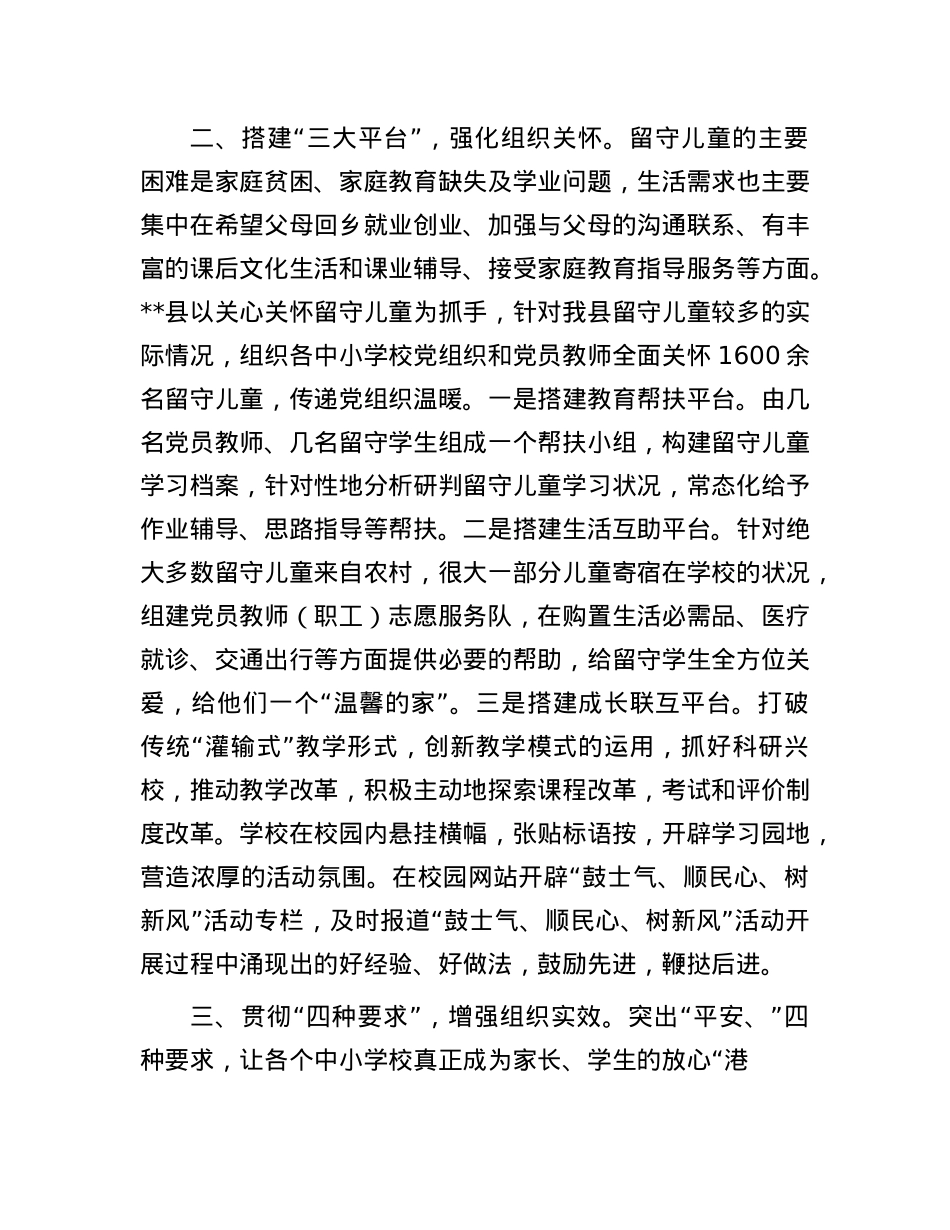 二、搭建“三大平台”，强化组织关怀。留守儿童的主要困难是家庭贫困、家庭教育缺失及学业问题，生活需求也主要集中在希望父母回乡就业创业、加强与父母的沟通联系、有丰富的课后文化生活和课业辅导、接受家庭教育指导服务等方面。**县以关心关怀留守儿童为抓手，针对我县留守儿童较多的实际情况，组织各中小学校党组织和党员教师全面关怀 1600 余名留守儿童，传递党组织温暖。一是搭建教育帮扶平台。由几名党员教师、几名留守学生组成一个帮扶小组，构建留守儿童学习档案，针对性地分析研判留守儿童学习状况，常态化给予作业辅导、思路指导等帮扶。二是搭建生活互助平台。针对绝大多数留守儿童来自农村，很大一部分儿童寄宿在学校的状况，组建党员教师（职工）志愿服务队，在购置生活必需品、医疗就诊、交通出行等方面提供必要的帮助，给留守学生全方位关爱，给他们一个“温馨的家”。三是搭建成长联互平台。打破传统“灌输式”教学形式，创新教学模式的运用，抓好科研兴校，推动教学改革，积极主动地探索课程改革，考试和评价制度改革。学校在校园内悬挂横幅，张贴标语按，开辟学习园地，营造浓厚的活动氛围。在校园网站开辟“鼓士气、顺民心、树新风”活动专栏，及时报道“鼓士气、顺民心、树新风”活动开展过程中涌现出的好经验、好做法，鼓励先进，鞭挞后进。

三、贯彻“四种要求”，增强组织实效。突出“平安、”四种要求，让各个中小学校真正成为家长、学生的放心“港